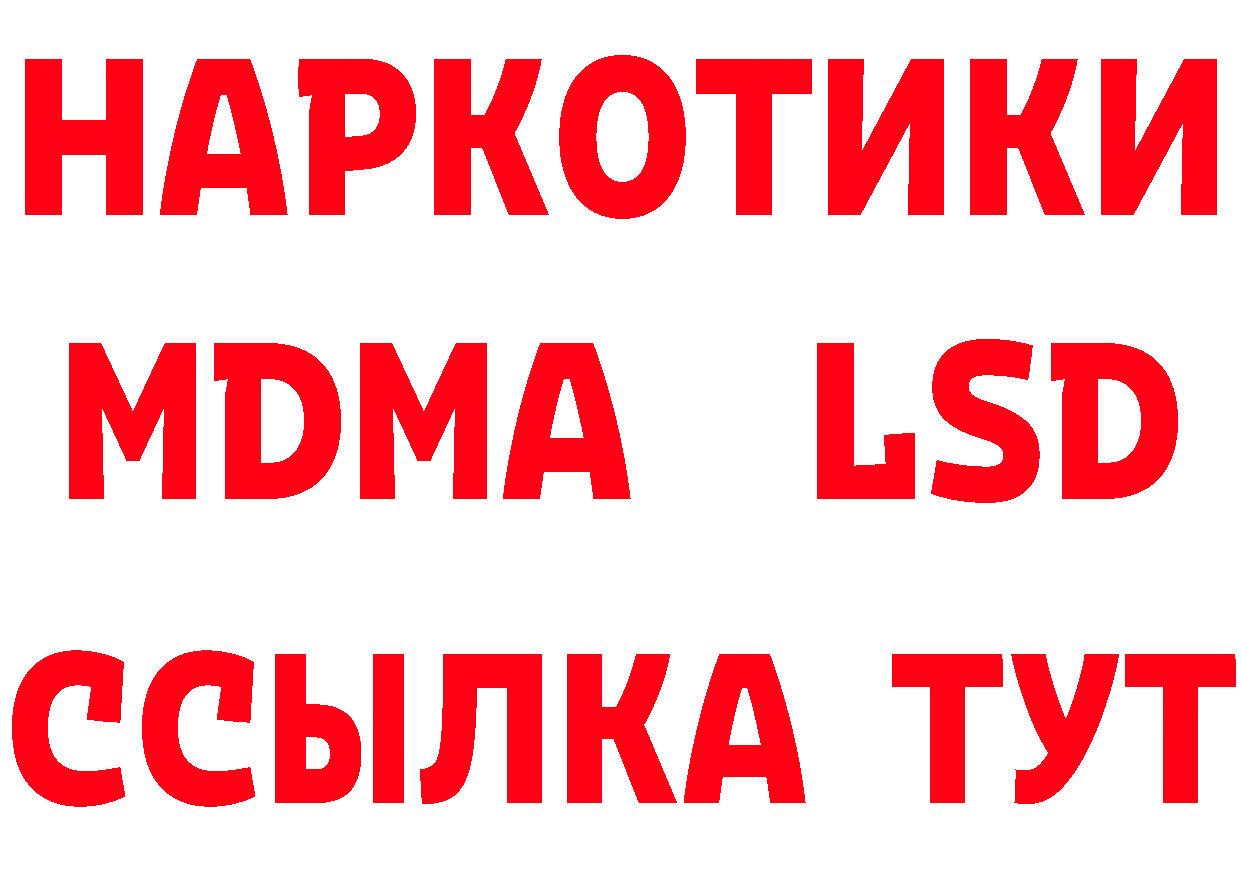 НАРКОТИКИ
MDMA LSD
ССЫЛКА ТУТ